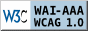 W3C WAI-AAA WCAG 1.0